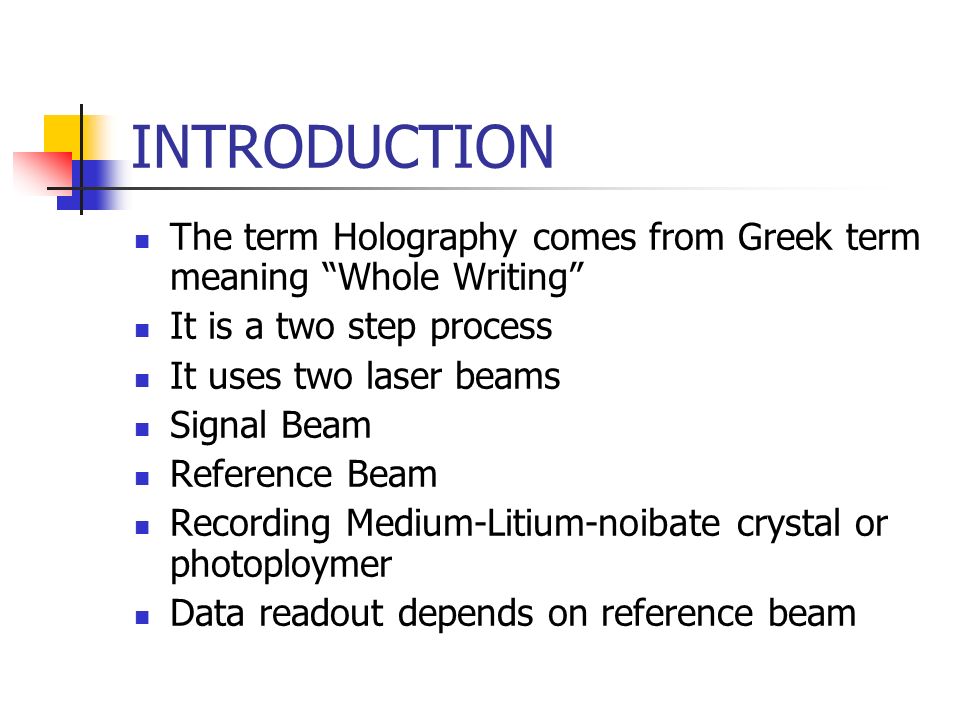 INTRODUCTION

- The term Holography comes from Greek term meaning “Whole Writing”
- It is a two step process
- It uses two laser beams
- Signal Beam
- Reference Beam
- Recording Medium-Litium-noibate crystal or photoploymer
- Data readout depends on reference beam